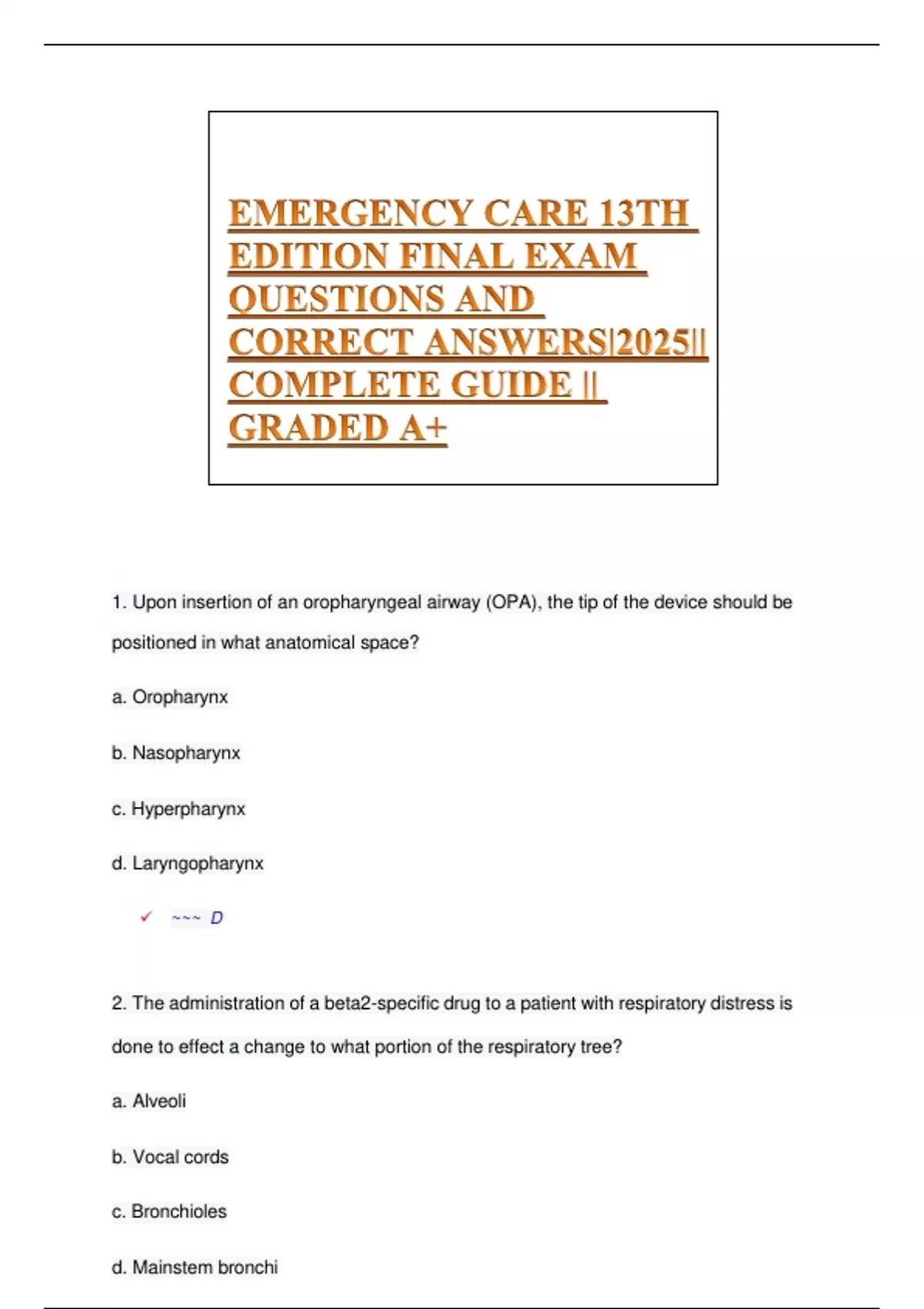 EMERGENCY CARE 13TH EDITION FINAL EXAM QUESTIONS AND CORRECT ANSWERS|2025|| COMPLETE GUIDE || GRADED A+

1. Upon insertion of an oropharyngeal airway (OPA), the tip of the device should be positioned in what anatomical space?

a. Oropharynx

b. Nasopharynx

c. Hyperpharynx

d. Laryngopharynx

✓ ~~~ D

2. The administration of a beta2-specific drug to a patient with respiratory distress is done to effect a change to what portion of the respiratory tree?

a. Alveoli

b. Vocal cords

c. Bronchioles

d. Mainstem bronchi